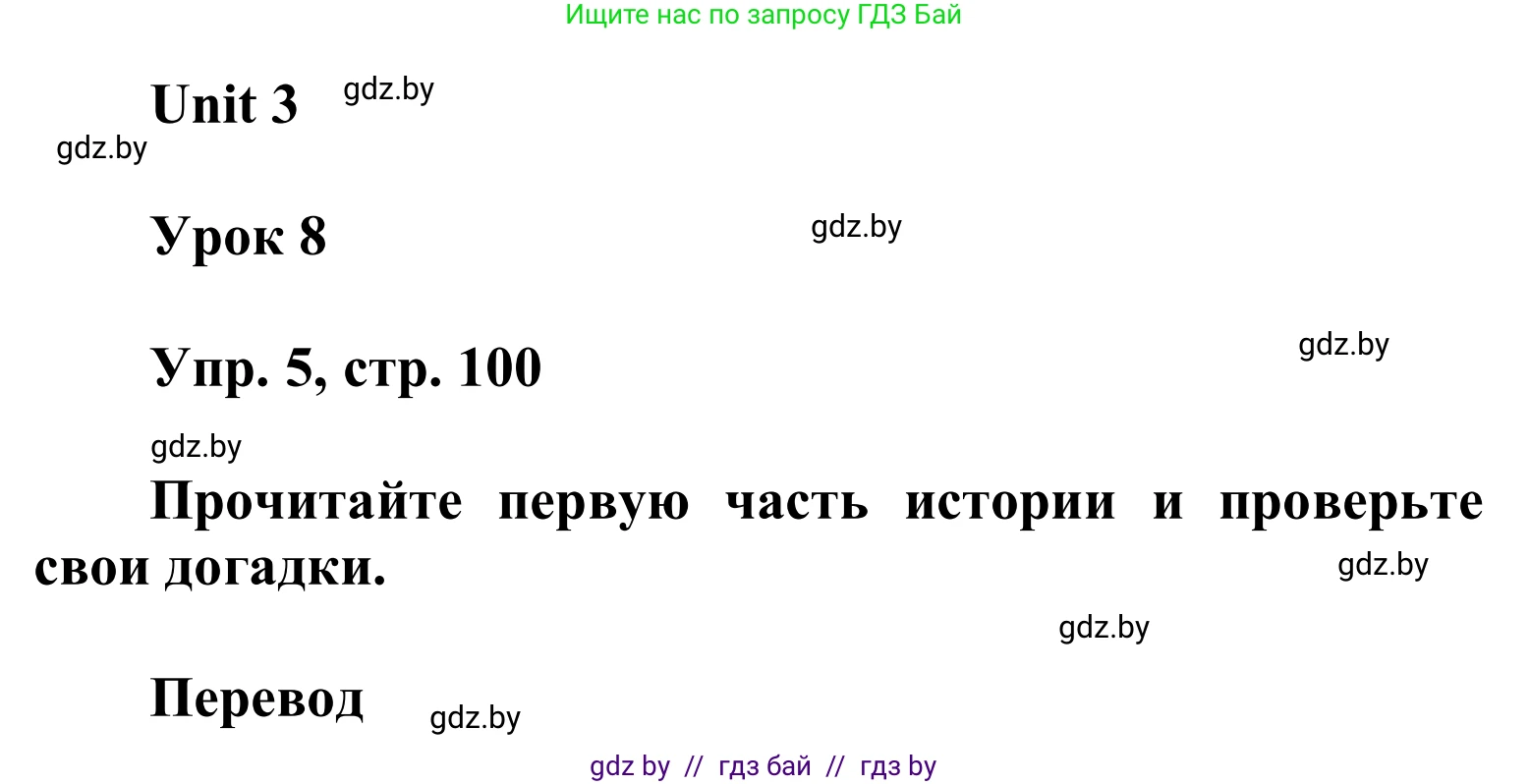 Ищите нас по запросу ГДЗ Бай

Unit 3 gdz.by

gdz.by

Урок 8 gdz.by

Упр. 5, стр. 100

gdz.by

gdz.by

Прочитайте первую часть истории и проверьте свои догадки.

gdz.by

gdz.by

Перевод gdz.by

gdz by // гдз бай // гдз by